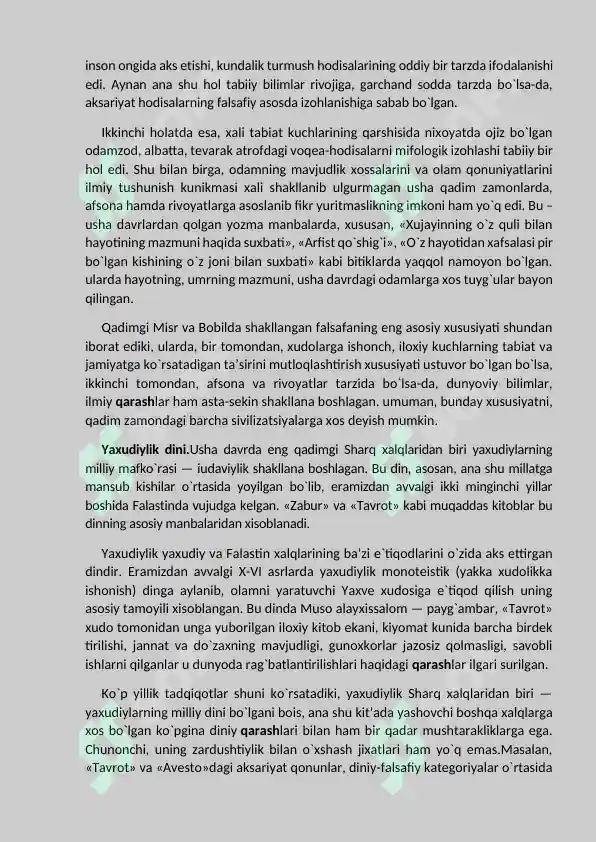 inson ongida aks etishi, kundalik turmush hodisalarining oddiy bir tarzda ifodalanishi edi. Aynan ana shu hol tabiiy bilimlar rivojiga, garchand sodda tarzda bo`lsa-da, aksariyat hodisalarning falsafiy asosda izohlanishiga sabab bo`lgan.

Ikkinchi holatda esa, xali tabiat kuchlarining qarshisida nixoyatda ojiz bo`lgan odamzod, albatta, tevarak atrofdagi voqea-hodisalarni mifologik izohlashi tabiiy bir hol edi. Shu bilan birga, odamning mavjudlik xossalarini va olam qonuniyatlarini ilmiy tushunish kunikmasi xali shakllanib ulgurmagan usha qadim zamonlarda, afsona hamda rivoyatlarga asoslanib fikr yuritmaslikning imkoni ham yo`q edi. Bu – usha davrlardan qolgan yozma manbalarda, xususan, «Xujayinning o`z quli bilan hayotining mazmuni haqida suxbati», «Arfist qo`shig`i», «O`z hayotidan xafsalasi pir bo`lgan kishining o`z joni bilan suxbati» kabi bitiklarda yaqqol namoyon bo`lgan. ularda hayotning, umrning mazmuni, usha davrdagi odamlarga xos tuyg`ular bayon qilingan.

Qadimgi Misr va Bobilda shakllangan falsafaning eng asosiy xususiyati shundan iborat ediki, ularda, bir tomondan, xudolarga ishonch, iloxiy kuchlarning tabiat va jamiyatga ko`rsatadigan ta'sirini mutloqlashtirish xususiyati ustuvor bo`lgan bo`lsa, ikkinchi tomondan, afsona va rivoyatlar tarzida bo`lsa-da, dunyoviy bilimlar, ilmiy qarashlar ham asta-sekin shakllana boshlagan. umuman, bunday xususiyatni, qadim zamondagi barcha sivilizatsiyalarga xos deyish mumkin.

Yaxudiylik dini.Usha davrda eng qadimgi Sharq xalqlaridan biri yaxudiylarning milliy mafko`rasi — iudaviylik shakllana boshlagan. Bu din, asosan, ana shu millatga mansub kishilar o`rtasida yoyilgan bo`lib, eramizdan avvalgi ikki minginchi yillar boshida Falastinda vujudga kelgan. «Zabur» va «Tavrot» kabi muqaddas kitoblar bu dinning asosiy manbalaridan xisoblanadi.

Yaxudiylik yaxudiy va Falastin xalqlarining ba'zi e`tiqodlarini o`zida aks ettirgan dindir. Eramizdan avvalgi X-VI asrlarda yaxudiylik monoteistik (yakka xudolikka ishonish) dinga aylanib, olamni yaratuvchi Yaxve xudosiga e`tiqod qilish uning asosiy tamoyili xisoblangan. Bu dinda Muso alayxissalom — payg`ambar, «Tavrot» xudo tomonidan unga yuborilgan iloxiy kitob ekani, kiyomat kunida barcha birdek tirilishi, jannat va do`zaxning mavjudligi, gunoxkorlar jazosiz qolmasligi, savobli ishlarni qilganlar u dunyoda rag`batlantirilishlari haqidagi qarashlar ilgari surilgan.

Ko`p yillik tadqiqotlar shuni ko`rsatadiki, yaxudiylik Sharq xalqlaridan biri — yaxudiylarning milliy dini bo`lgani bois, ana shu kit'ada yashovchi boshqa xalqlarga xos bo`lgan ko`pgina diniy qarashlari bilan ham bir qadar mushtarakliklarga ega. Chunonchi, uning zardushtiylik bilan o`xshash jixatlari ham yo`q emas.Masalan, «Tavrot» va «Avesto»dagi aksariyat qonunlar, diniy-falsafiy kategoriyalar o`rtasida